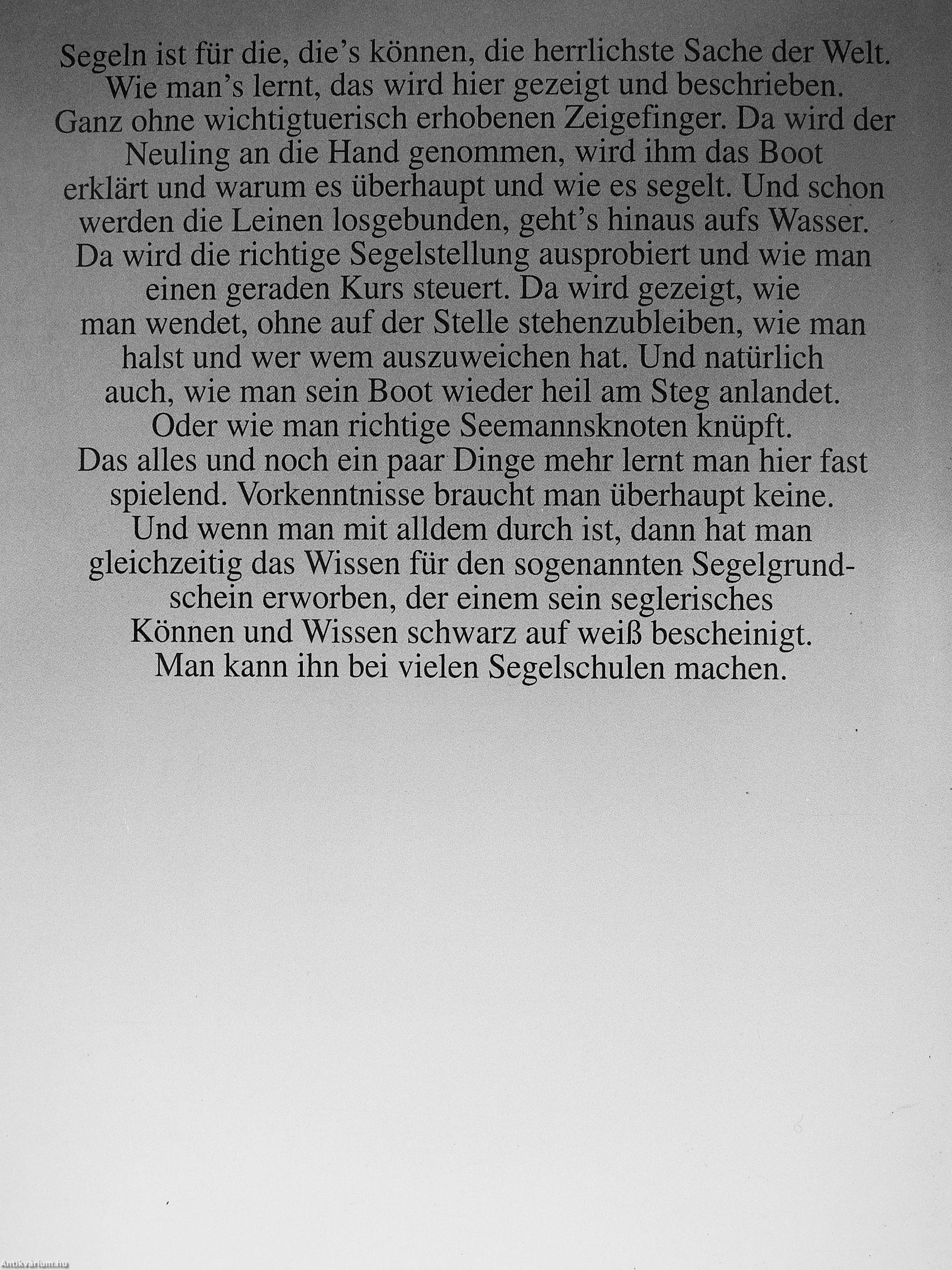 Segeln ist für die, die's können, die herrlichste Sache der Welt. Wie man's lernt, das wird hier gezeigt und beschrieben. Ganz ohne wichtigtuerisch erhobenen Zeigefinger. Da wird der Neuling an die Hand genommen, wird ihm das Boot erklärt und warum es überhaupt und wie es segelt. Und schon werden die Leinen losgebunden, geht's hinaus aufs Wasser. Da wird die richtige Segelstellung ausprobiert und wie man einen geraden Kurs steuert. Da wird gezeigt, wie man wendet, ohne auf der Stelle stehenzubleiben, wie man halst und wer wem auszuweichen hat. Und natürlich auch, wie man sein Boot wieder heil am Steg anlandet. Oder wie man richtige Seemannsknoten knüpft. Das alles und noch ein paar Dinge mehr lernt man hier fast spielend. Vorkenntnisse braucht man überhaupt keine. Und wenn man mit alldem durch ist, dann hat man gleichzeitig das Wissen für den sogenannten Segelgrundschein erworben, der einem sein seglerisches Können und Wissen schwarz auf weiß bescheinigt. Man kann ihn bei vielen Segelschulen machen.

Antikvárium.hu